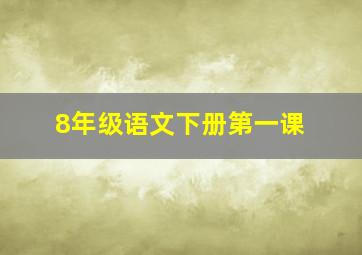 8年级语文下册第一课